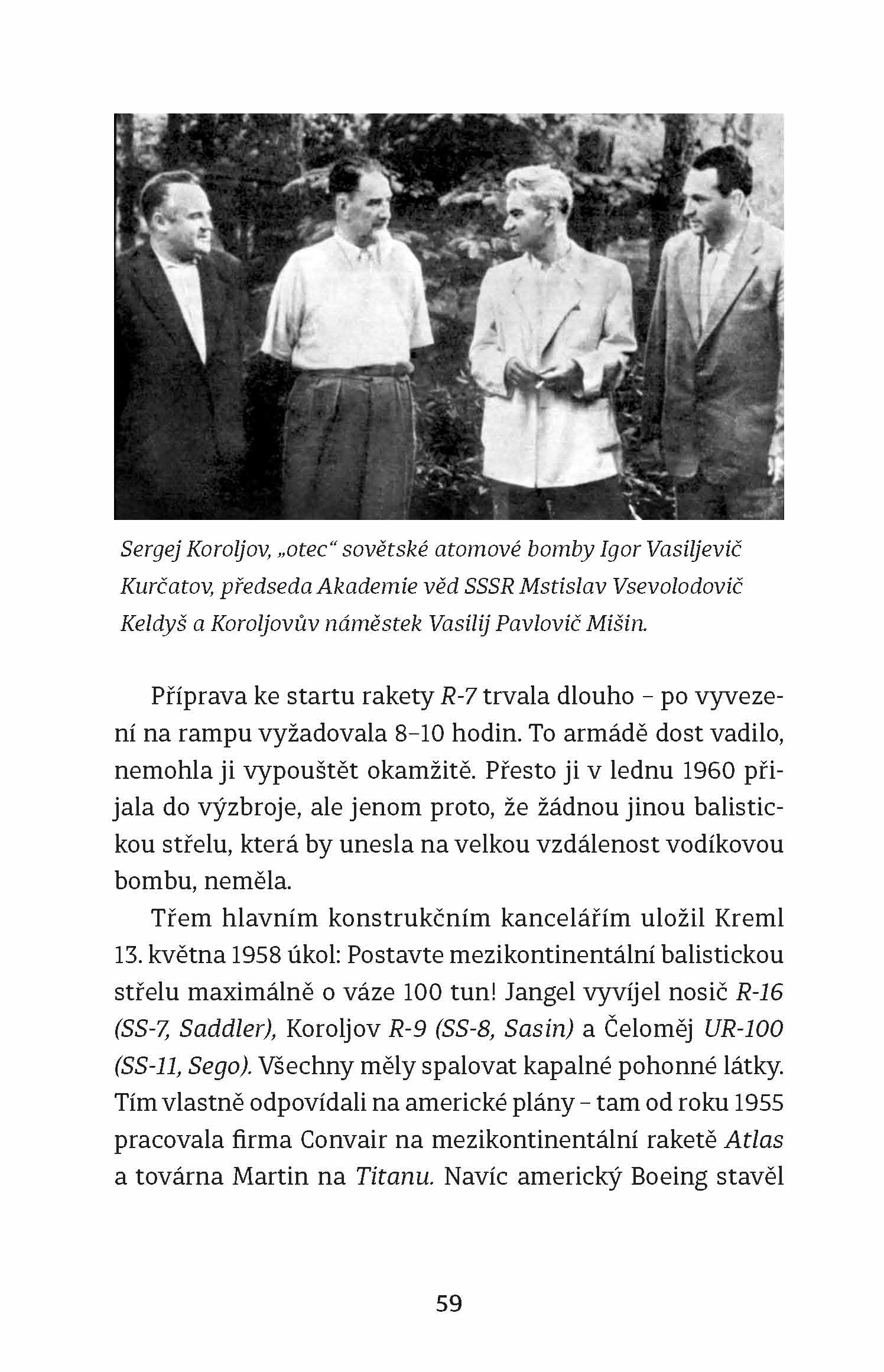 Sergej Koroljov, „otec“ sovětské atomové bomby Igor Vasiljevič Kurčatov, předseda Akademie věd SSSR Mstislav Vsevolodovič Keldyš a Koroljovův náměstek Vasilij Pavlovič Mišin.

Příprava ke startu rakety R-7 trvala dlouho – po vyvezení na rampu vyžadovala 8–10 hodin. To armádě dost vadilo, nemohla ji vypouštět okamžitě. Přesto ji v lednu 1960 přijala do výzbroje, ale jenom proto, že žádnou jinou balistickou střelu, která by unesla na velkou vzdálenost vodíkovou bombu, neměla.

Třem hlavním konstrukčním kancelářím uložil Kreml 13. května 1958 úkol: Postavte mezikontinentální balistickou střelu maximálně o váze 100 tun! Jangel vyvíjel nosič R-16 (SS-7, Saddler), Koroljov R-9 (SS-8, Sasin) a Čeloměj UR-100 (SS-11, Sego). Všechny měly spalovat kapalné pohonné látky. Tím vlastně odpovídali na americké plány – tam od roku 1955 pracovala firma Convair na mezikontinentální raketě Atlas a továrna Martin na Titanu. Navíc americký Boeing stavěl

59